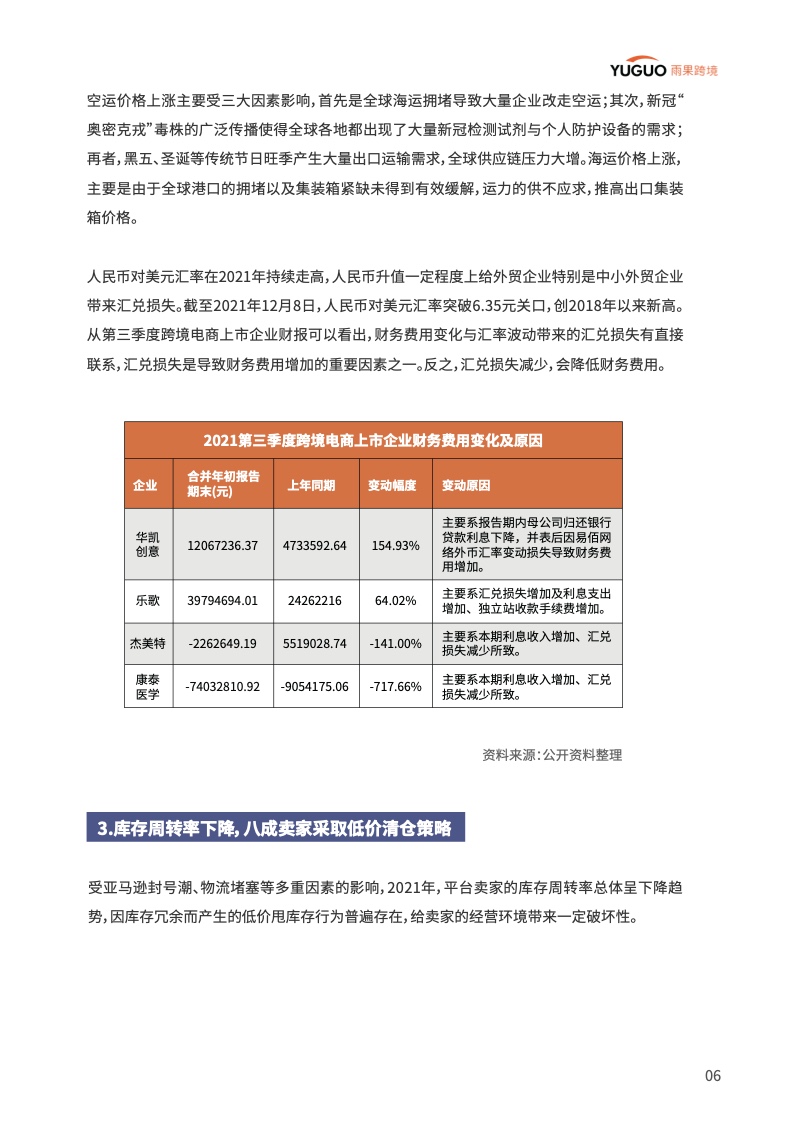 YUGUO 雨果跨境

空运价格上涨主要受三大因素影响，首先是全球海运拥堵导致大量企业改走空运；其次，新冠“奥密克戎”毒株的广泛传播使得全球各地都出现了大量新冠检测试剂与个人防护设备的需求；再者，黑五、圣诞等传统节日旺季产生大量出口运输需求，全球供应链压力大增。海运价格上涨，主要是由于全球港口的拥堵以及集装箱紧缺未得到有效缓解，运力的供不应求，推高出口集装箱价格。

人民币对美元汇率在2021年持续走高，人民币升值一定程度上给外贸企业特别是中小外贸企业带来汇兑损失。截至2021年12月8日，人民币对美元汇率突破6.35元关口，创2018年以来新高。从第三季度跨境电商上市企业财报可以看出，财务费用变化与汇率波动带来的汇兑损失有直接联系，汇兑损失是导致财务费用增加的重要因素之一。反之，汇兑损失减少，会降低财务费用。

2021第三季度跨境电商上市企业财务费用变化及原因

| 企业 | 合并年初报告期末(元) | 上年同期 | 变动幅度 | 变动原因 |
|---|---|---|---|---|
| 华凯创意 | 12067236.37 | 4733592.64 | 154.93% | 主要系报告期内母公司归还银行贷款利息下降，并表后因易佰网络外币汇率变动损失导致财务费用增加。 |
| 乐歌 | 39794694.01 | 24262216 | 64.02% | 主要系汇兑损失增加及利息支出增加、独立站收款手续费增加。 |
| 杰美特 | -2262649.19 | 5519028.74 | -141.00% | 主要系本期利息收入增加、汇兑损失减少所致。 |
| 康泰医学 | -74032810.92 | -9054175.06 | -717.66% | 主要系本期利息收入增加、汇兑损失减少所致。 |

资料来源：公开资料整理

3.库存周转率下降，八成卖家采取低价清仓策略

受亚马逊封号潮、物流堵塞等多重因素的影响，2021年，平台卖家的库存周转率总体呈下降趋势，因库存冗余而产生的低价甩库存行为普遍存在，给卖家的经营环境带来一定破坏性。

06